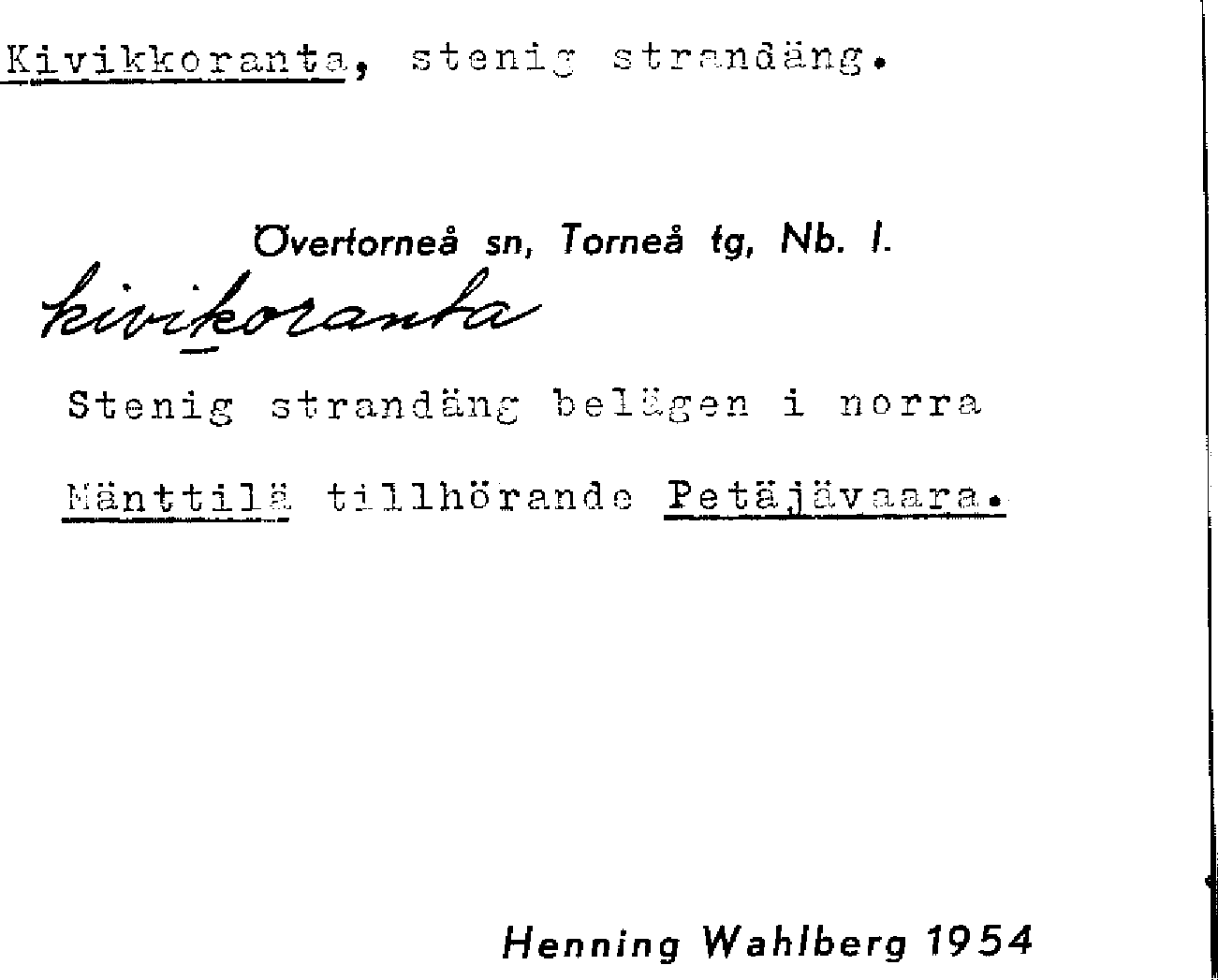 Kivikkoranta, stenig strandäng.

Övertorneå sn, Torneå tg, Nb. l.

kivikoranta

Stenig strandäng belägen i norra Mänttilä tillhörande Petäjävaara.

Henning Wahlberg 1954